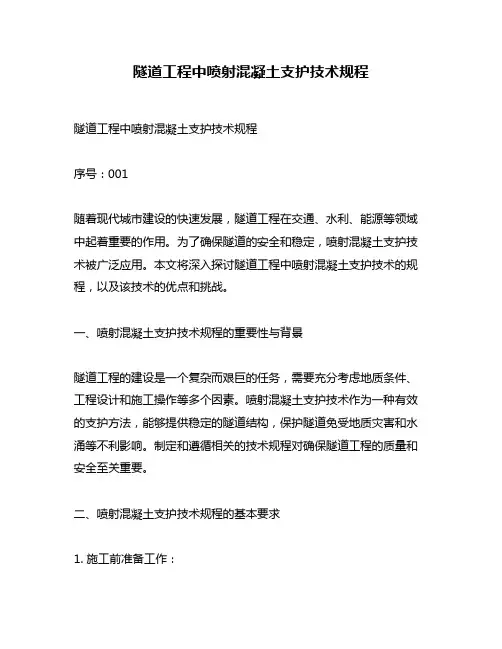 隧道工程中喷射混凝土支护技术规程

隧道工程中喷射混凝土支护技术规程

序号：001

随着现代城市建设的快速发展，隧道工程在交通、水利、能源等领域中起着重要的作用。为了确保隧道的安全和稳定，喷射混凝土支护技术被广泛应用。本文将深入探讨隧道工程中喷射混凝土支护技术的规程，以及该技术的优点和挑战。

一、喷射混凝土支护技术规程的重要性与背景

隧道工程的建设是一个复杂而艰巨的任务，需要充分考虑地质条件、工程设计和施工操作等多个因素。喷射混凝土支护技术作为一种有效的支护方法，能够提供稳定的隧道结构，保护隧道免受地质灾害和水涌等不利影响。制定和遵循相关的技术规程对确保隧道工程的质量和安全至关重要。

二、喷射混凝土支护技术规程的基本要求

1. 施工前准备工作：